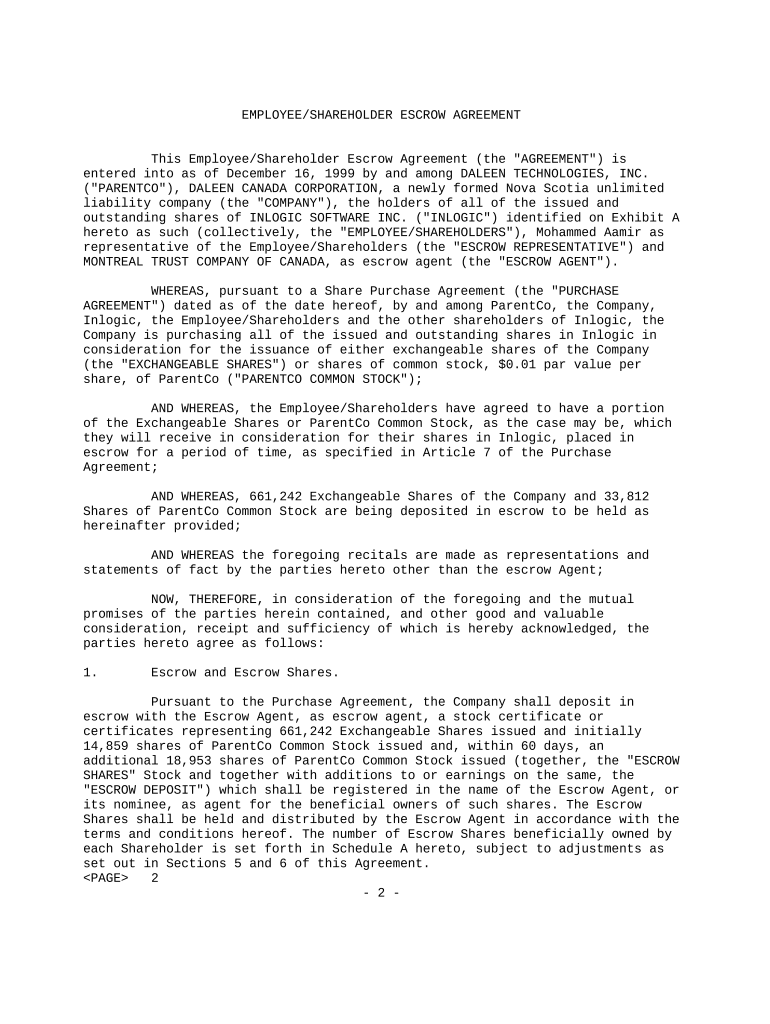 EMPLOYEE/SHAREHOLDER ESCROW AGREEMENT

This Employee/Shareholder Escrow Agreement (the "AGREEMENT") is entered into as of December 16, 1999 by and among DALEEN TECHNOLOGIES, INC. ("PARENTCO"), DALEEN CANADA CORPORATION, a newly formed Nova Scotia unlimited liability company (the "COMPANY"), the holders of all of the issued and outstanding shares of INLOGIC SOFTWARE INC. ("INLOGIC") identified on Exhibit A hereto as such (collectively, the "EMPLOYEE/SHAREHOLDERS"), Mohammed Aamir as representative of the Employee/Shareholders (the "ESCROW REPRESENTATIVE") and MONTREAL TRUST COMPANY OF CANADA, as escrow agent (the "ESCROW AGENT").

WHEREAS, pursuant to a Share Purchase Agreement (the "PURCHASE AGREEMENT") dated as of the date hereof, by and among ParentCo, the Company, Inlogic, the Employee/Shareholders and the other shareholders of Inlogic, the Company is purchasing all of the issued and outstanding shares in Inlogic in consideration for the issuance of either exchangeable shares of the Company (the "EXCHANGEABLE SHARES") or shares of common stock, $0.01 par value per share, of ParentCo ("PARENTCO COMMON STOCK");

AND WHEREAS, the Employee/Shareholders have agreed to have a portion of the Exchangeable Shares or ParentCo Common Stock, as the case may be, which they will receive in consideration for their shares in Inlogic, placed in escrow for a period of time, as specified in Article 7 of the Purchase Agreement;

AND WHEREAS, 661,242 Exchangeable Shares of the Company and 33,812 Shares of ParentCo Common Stock are being deposited in escrow to be held as hereinafter provided;

AND WHEREAS the foregoing recitals are made as representations and statements of fact by the parties hereto other than the escrow Agent;

NOW, THEREFORE, in consideration of the foregoing and the mutual promises of the parties herein contained, and other good and valuable consideration, receipt and sufficiency of which is hereby acknowledged, the parties hereto agree as follows:

1. Escrow and Escrow Shares.

Pursuant to the Purchase Agreement, the Company shall deposit in escrow with the Escrow Agent, as escrow agent, a stock certificate or certificates representing 661,242 Exchangeable Shares issued and initially 14,859 shares of ParentCo Common Stock issued and, within 60 days, an additional 18,953 shares of ParentCo Common Stock issued (together, the "ESCROW SHARES" Stock and together with additions to or earnings on the same, the "ESCROW DEPOSIT") which shall be registered in the name of the Escrow Agent, or its nominee, as agent for the beneficial owners of such shares. The Escrow Shares shall be held and distributed by the Escrow Agent in accordance with the terms and conditions hereof. The number of Escrow Shares beneficially owned by each Shareholder is set forth in Schedule A hereto, subject to adjustments as set out in Sections 5 and 6 of this Agreement.
<PAGE> 2
- 2 -